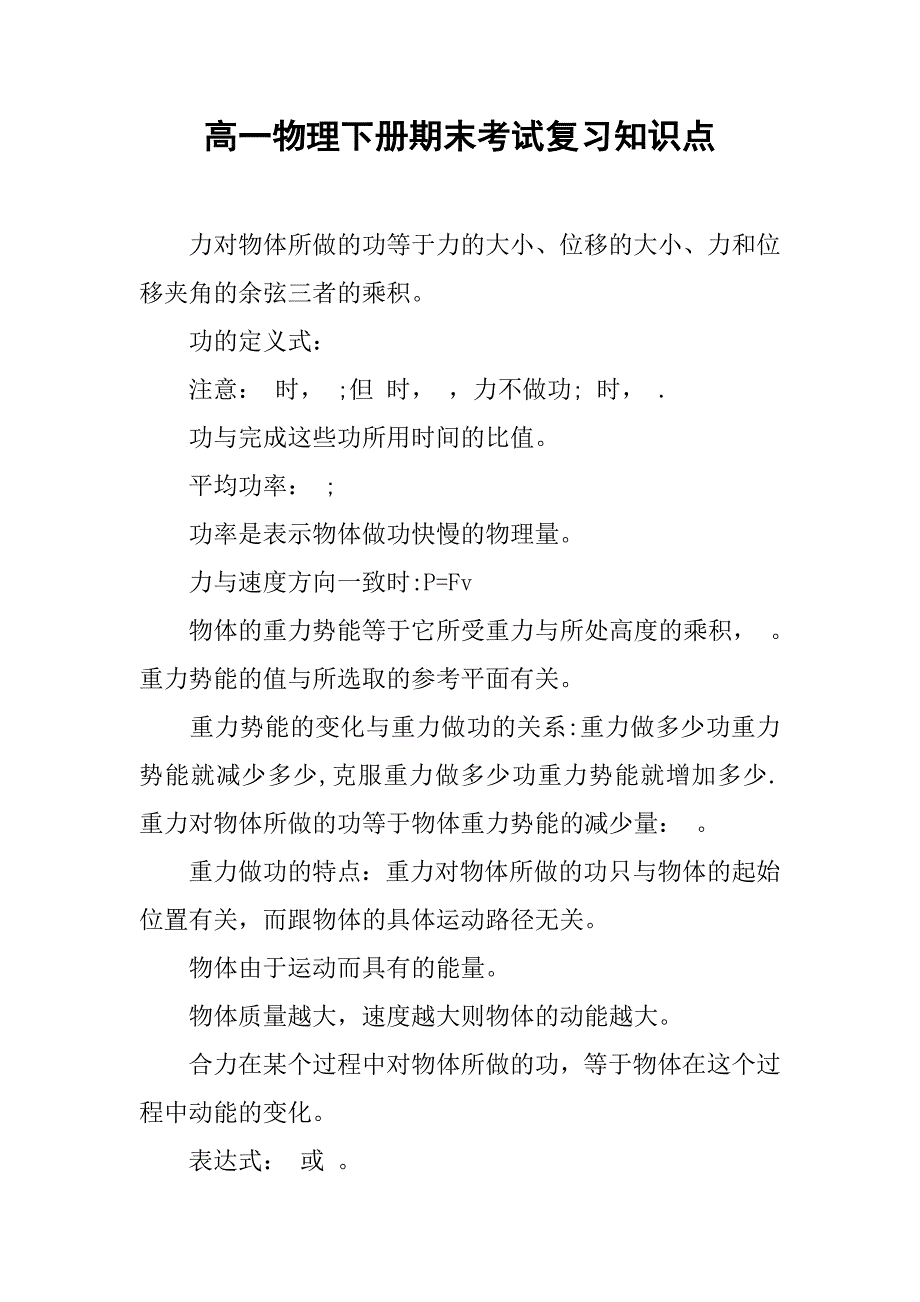 高一物理下册期末考试复习知识点

力对物体所做的功等于力的大小、位移的大小、力和位移夹角的余弦三者的乘积。

功的定义式：

注意： 时， ;但 时， ，力不做功; 时， .

功与完成这些功所用时间的比值。

平均功率： ;

功率是表示物体做功快慢的物理量。

力与速度方向一致时:P=Fv

物体的重力势能等于它所受重力与所处高度的乘积， 。重力势能的值与所选取的参考平面有关。

重力势能的变化与重力做功的关系:重力做多少功重力势能就减少多少,克服重力做多少功重力势能就增加多少.重力对物体所做的功等于物体重力势能的减少量： 。

重力做功的特点：重力对物体所做的功只与物体的起始位置有关，而跟物体的具体运动路径无关。

物体由于运动而具有的能量。

物体质量越大，速度越大则物体的动能越大。

合力在某个过程中对物体所做的功，等于物体在这个过程中动能的变化。

表达式： 或 。